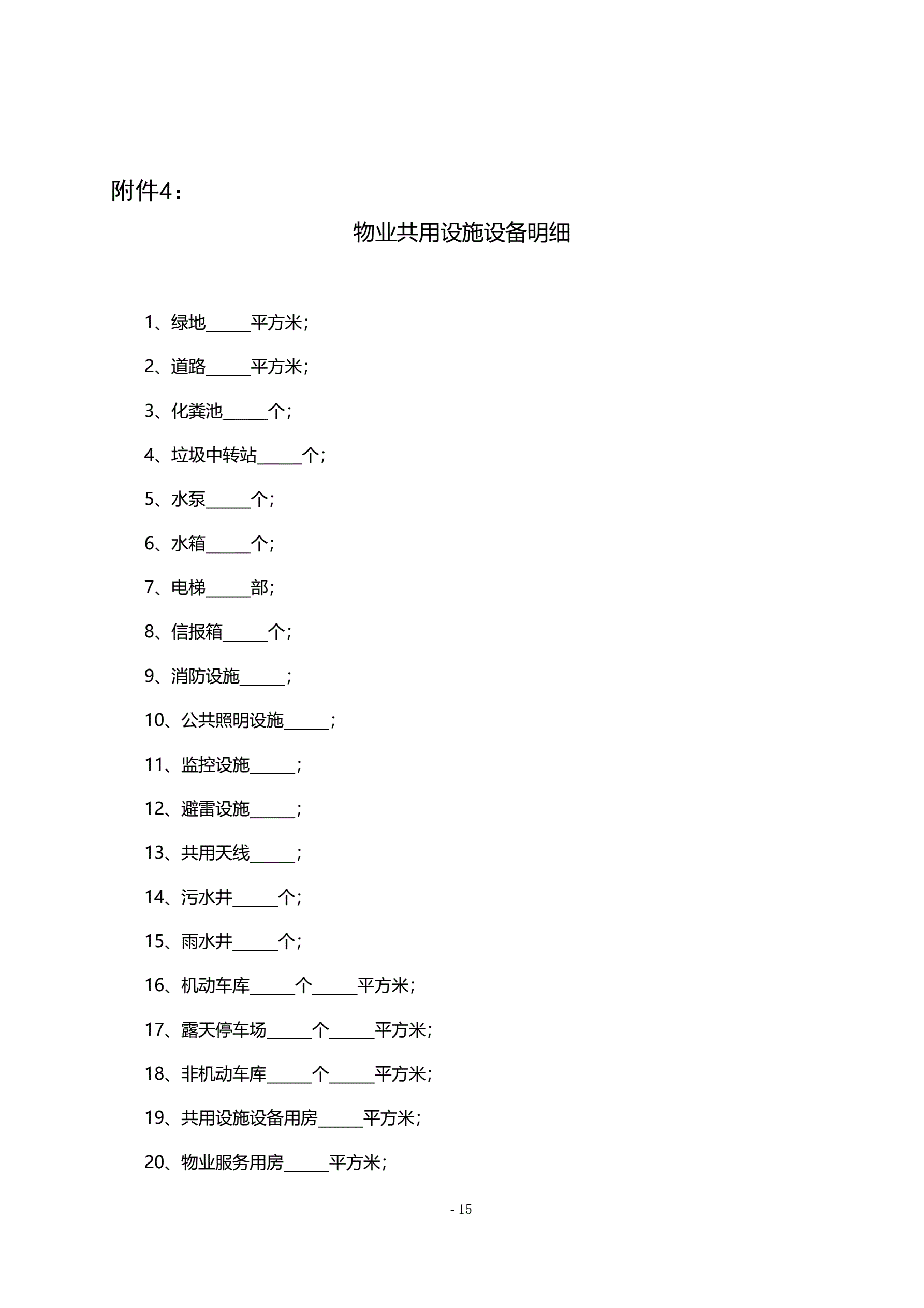 附件4：

物业共用设施设备明细

1、绿地_____平方米；

2、道路_____平方米；

3、化粪池_____个；

4、垃圾中转站_____个；

5、水泵_____个；

6、水箱_____个；

7、电梯_____部；

8、信报箱_____个；

9、消防设施_____；

10、公共照明设施_____；

11、监控设施_____；

12、避雷设施_____；

13、共用天线_____；

14、污水井_____个；

15、雨水井_____个；

16、机动车库_____个_____平方米；

17、露天停车场_____个_____平方米；

18、非机动车库_____个_____平方米；

19、共用设施设备用房_____平方米；

20、物业服务用房_____平方米；

- 15